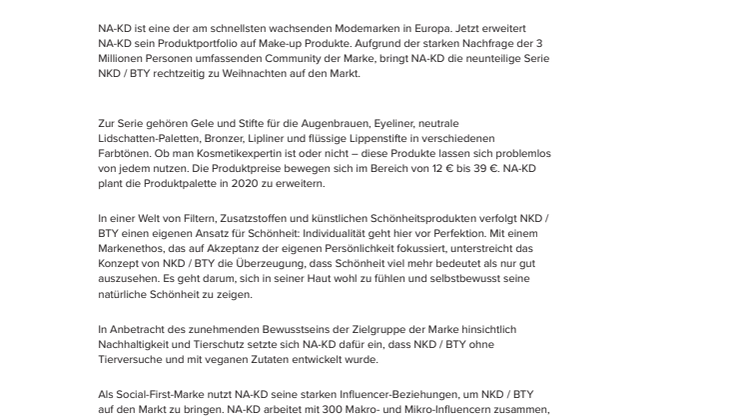 NA-KD ist eine der am schnellsten wachsenden Modemarken in Europa. Jetzt erweitert NA-KD sein Produktportfolio auf Make-up Produkte. Aufgrund der starken Nachfrage der 3 Millionen Personen umfassenden Community der Marke, bringt NA-KD die neunteilige Serie NKD / BTY rechtzeitig zu Weihnachten auf den Markt.

Zur Serie gehören Gele und Stifte für die Augenbrauen, Eyeliner, neutrale Lidschatten-Paletten, Bronzer, Lipliner und flüssige Lippenstifte in verschiedenen Farbtönen. Ob man Kosmetikexpertin ist oder nicht – diese Produkte lassen sich problemlos von jedem nutzen. Die Produktpreise bewegen sich im Bereich von 12 € bis 39 €. NA-KD plant die Produktpalette in 2020 zu erweitern.

In einer Welt von Filtern, Zusatzstoffen und künstlichen Schönheitsprodukten verfolgt NKD / BTY einen eigenen Ansatz für Schönheit: Individualität geht hier vor Perfektion. Mit einem Markenethos, das auf Akzeptanz der eigenen Persönlichkeit fokussiert, unterstreicht das Konzept von NKD / BTY die Überzeugung, dass Schönheit viel mehr bedeutet als nur gut auszusehen. Es geht darum, sich in seiner Haut wohl zu fühlen und selbstbewusst seine natürliche Schönheit zu zeigen.

In Anbetracht des zunehmenden Bewusstseins der Zielgruppe der Marke hinsichtlich Nachhaltigkeit und Tierschutz setzte sich NA-KD dafür ein, dass NKD / BTY ohne Tierversuche und mit veganen Zutaten entwickelt wurde.

Als Social-First-Marke nutzt NA-KD seine starken Influencer-Beziehungen, um NKD / BTY auf den Markt zu bringen. NA-KD arbeitet mit 300 Makro- und Mikro-Influencern zusammen,